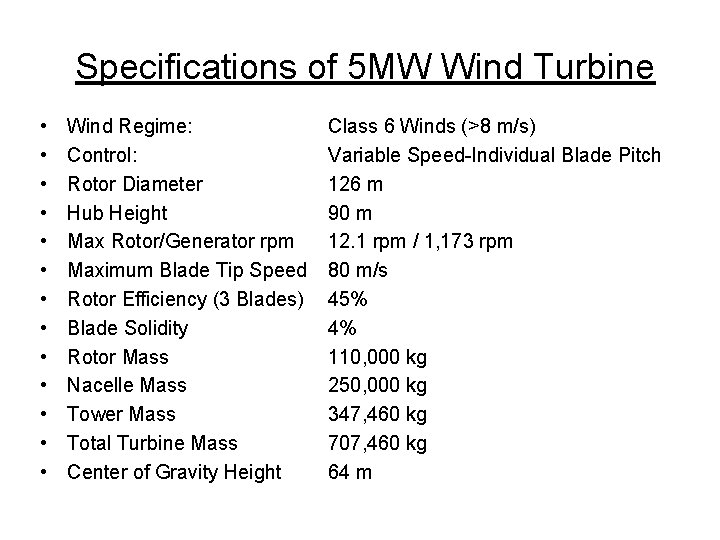 Specifications of 5MW Wind Turbine

• Wind Regime: Class 6 Winds (>8 m/s)
• Control: Variable Speed-Individual Blade Pitch
• Rotor Diameter 126 m
• Hub Height 90 m
• Max Rotor/Generator rpm 12.1 rpm / 1,173 rpm
• Maximum Blade Tip Speed 80 m/s
• Rotor Efficiency (3 Blades) 45%
• Blade Solidity 4%
• Rotor Mass 110,000 kg
• Nacelle Mass 250,000 kg
• Tower Mass 347,460 kg
• Total Turbine Mass 707,460 kg
• Center of Gravity Height 64 m